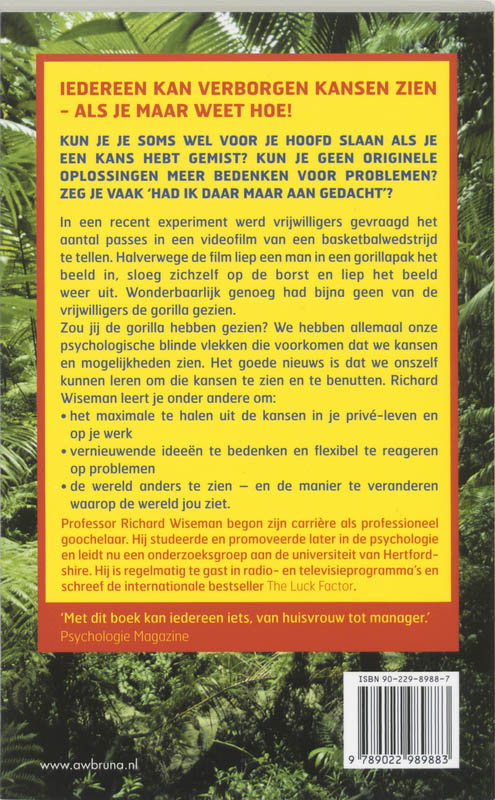 IEDEREEN KAN VERBORGEN KANSEN ZIEN – ALS JE MAAR WEET HOE!

KUN JE JE SOMS WEL VOOR JE HOOFD SLAAN ALS JE EEN KANS HEBT GEMIST? KUN JE GEEN ORIGINELE OPLOSSINGEN MEER BEDENKEN VOOR PROBLEMEN? ZEG JE VAAK 'HAD IK DAAR MAAR AAN GEDACHT'?

In een recent experiment werd vrijwilligers gevraagd het aantal passes in een videofilm van een basketbalwedstrijd te tellen. Halverwege de film liep een man in een gorillapak het beeld in, sloeg zichzelf op de borst en liep het beeld weer uit. Wonderbaarlijk genoeg had bijna geen van de vrijwilligers de gorilla gezien.
Zou jij de gorilla hebben gezien? We hebben allemaal onze psychologische blinde vlekken die voorkomen dat we kansen en mogelijkheden zien. Het goede nieuws is dat we onszelf kunnen leren om die kansen te zien en te benutten. Richard Wiseman leert je onder andere om:
• het maximale te halen uit de kansen in je privé-leven en op je werk
• vernieuwende ideeën te bedenken en flexibel te reageren op problemen
• de wereld anders te zien – en de manier te veranderen waarop de wereld jou ziet.

Professor Richard Wiseman begon zijn carrière als professioneel goochelaar. Hij studeerde en promoveerde later in de psychologie en leidt nu een onderzoeksgroep aan de universiteit van Hertfordshire. Hij is regelmatig te gast in radio- en televisieprogramma's en schreef de internationale bestseller The Luck Factor.

'Met dit boek kan iedereen iets, van huisvrouw tot manager.'
Psychologie Magazine

ISBN 90-229-8988-7

9 789022 989883

www.awbruna.nl